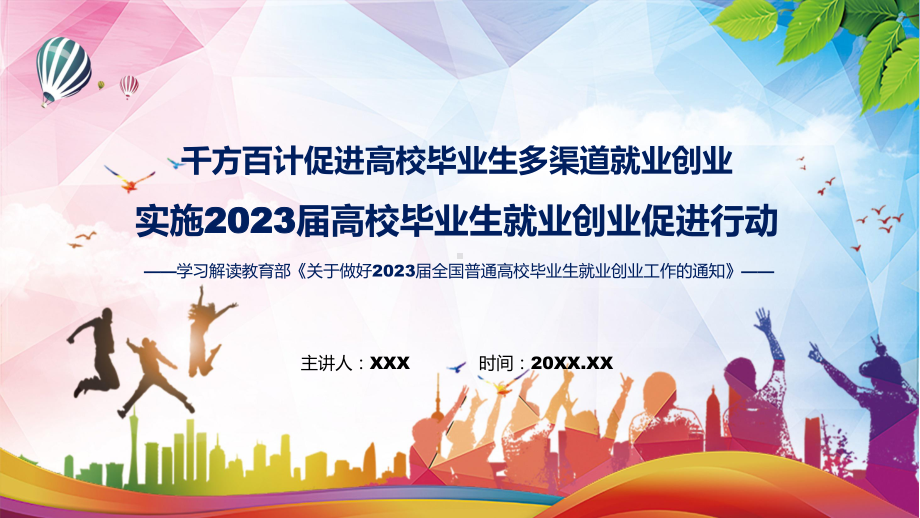 千方百计促进高校毕业生多渠道就业创业

实施2023届高校毕业生就业创业促进行动

——学习解读教育部《关于做好2023届全国普通高校毕业生就业创业工作的通知》——

主讲人：XXX

时间：20XX.XX